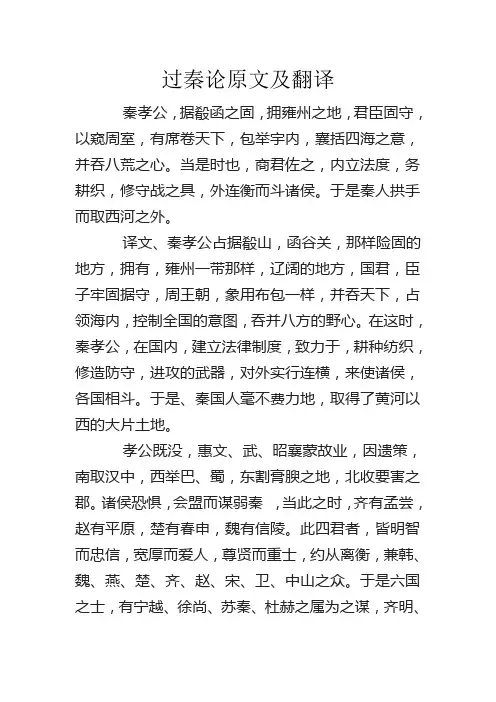 过秦论原文及翻译

秦孝公，据殽函之固，拥雍州之地，君臣固守，以窥周室，有席卷天下，包举宇内，囊括四海之意，并吞八荒之心。当是时也，商君佐之，内立法度，务耕织，修守战之具，外连衡而斗诸侯。于是秦人拱手而取西河之外。

译文、秦孝公占据殽山，函谷关，那样险固的地方，拥有，雍州一带那样，辽阔的地方，国君，臣子牢固据守，周王朝，象用布包一样，并吞天下，占领海内，控制全国的意图，吞并八方的野心。在这时，秦孝公，在国内，建立法律制度，致力于，耕种纺织，修造防守，进攻的武器，对外实行连横，来使诸侯，各国相斗。于是、秦国人毫不费力地，取得了黄河以西的大片土地。

孝公既没，惠文、武、昭襄蒙故业，因遗策，南取汉中，西举巴、蜀，东割膏腴之地，北收要害之郡。诸侯恐惧，会盟而谋弱秦 ，当此之时，齐有孟尝，赵有平原，楚有春申，魏有信陵。此四君者，皆明智而忠信，宽厚而爱人，尊贤而重士，约从离衡，兼韩、魏、燕、楚、齐、赵、宋、卫、中山之众。于是六国之士，有宁越、徐尚、苏秦、杜赫之属为之谋，齐明、